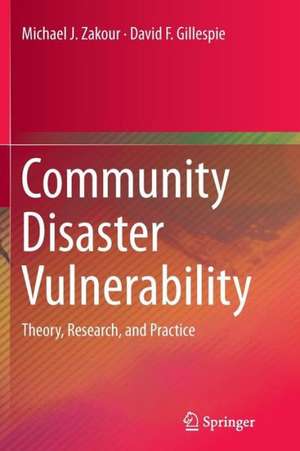 Michael J. Zakour · David F. Gillespie

Community Disaster Vulnerability

Theory, Research, and Practice

Springer